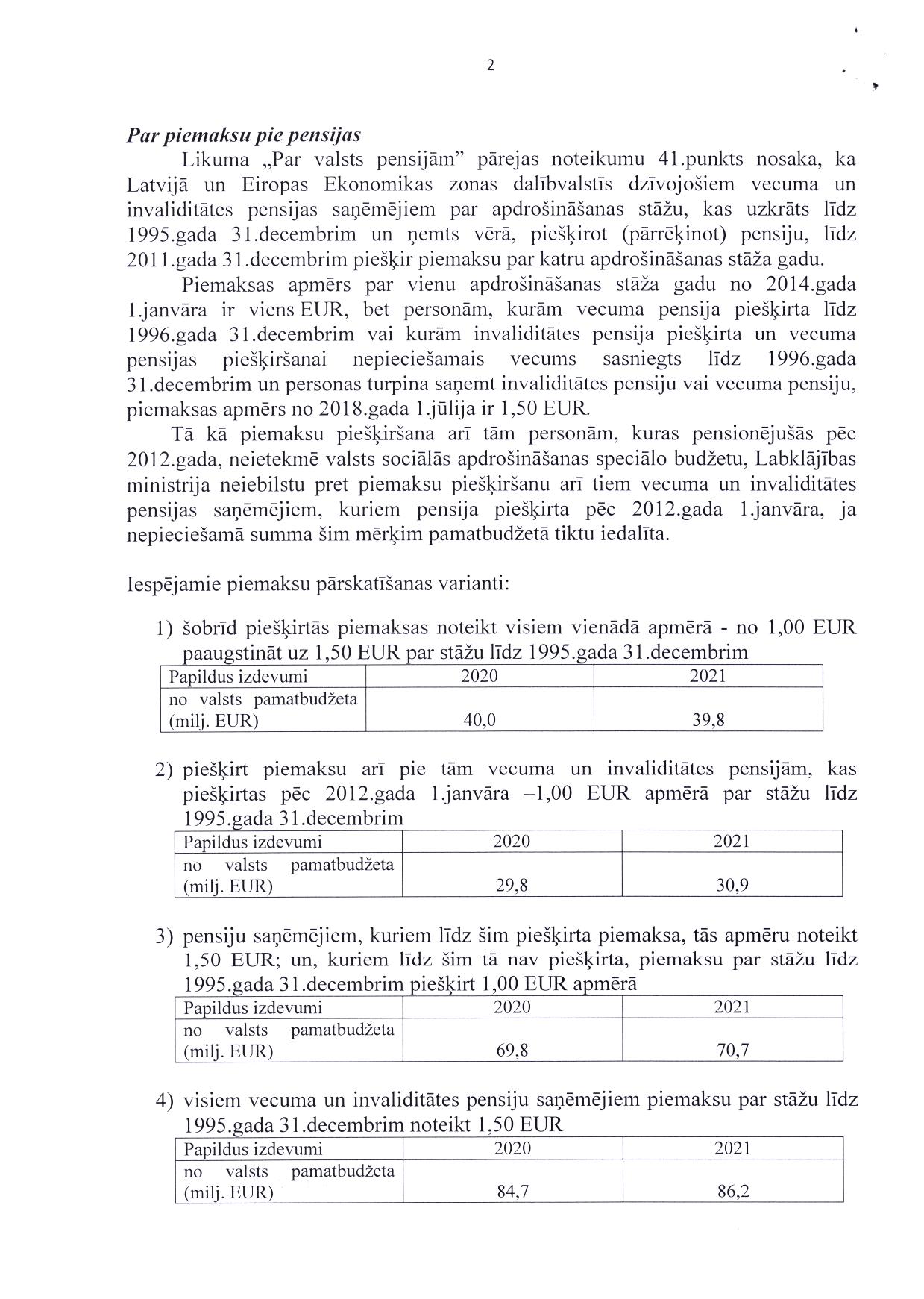 2

Par piemaksu pie pensijas

Likuma „Par valsts pensijām" pārejas noteikumu 41.punkts nosaka, ka Latvijā un Eiropas Ekonomikas zonas dalībvalstīs dzīvojošiem vecuma un invaliditātes pensijas saņēmējiem par apdrošināšanas stāžu, kas uzkrāts līdz 1995.gada 31.decembrim un ņemts vērā, piešķirot (pārrēķinot) pensiju, līdz 2011.gada 31.decembrim piešķir piemaksu par katru apdrošināšanas stāža gadu.

Piemaksas apmērs par vienu apdrošināšanas stāža gadu no 2014.gada 1.janvāra ir viens EUR, bet personām, kurām vecuma pensija piešķirta līdz 1996.gada 31.decembrim vai kurām invaliditātes pensija piešķirta un vecuma pensijas piešķiršanai nepieciešamais vecums sasniegts līdz 1996.gada 31.decembrim un personas turpina saņemt invaliditātes pensiju vai vecuma pensiju, piemaksas apmērs no 2018.gada 1.jūlija ir 1,50 EUR.

Tā kā piemaksu piešķiršana arī tām personām, kuras pensionējušās pēc 2012.gada, neietekmē valsts sociālās apdrošināšanas speciālo budžetu, Labklājības ministrija neiebilstu pret piemaksu piešķiršanu arī tiem vecuma un invaliditātes pensijas saņēmējiem, kuriem pensija piešķirta pēc 2012.gada 1.janvāra, ja nepieciešamā summa šim mērķim pamatbudžetā tiktu iedalīta.

Iespējamie piemaksu pārskatīšanas varianti:

1) šobrīd piešķirtās piemaksas noteikt visiem vienādā apmērā - no 1,00 EUR paaugstināt uz 1,50 EUR par stāžu līdz 1995.gada 31.decembrim

| Papildus izdevumi | 2020 | 2021 |
|---|---|---|
| no valsts pamatbudžeta (milj. EUR) | 40,0 | 39,8 |

2) piešķirt piemaksu arī pie tām vecuma un invaliditātes pensijām, kas piešķirtas pēc 2012.gada 1.janvāra –1,00 EUR apmērā par stāžu līdz 1995.gada 31.decembrim

| Papildus izdevumi | 2020 | 2021 |
|---|---|---|
| no valsts pamatbudžeta (milj. EUR) | 29,8 | 30,9 |

3) pensiju saņēmējiem, kuriem līdz šim piešķirta piemaksa, tās apmēru noteikt 1,50 EUR; un, kuriem līdz šim tā nav piešķirta, piemaksu par stāžu līdz 1995.gada 31.decembrim piešķirt 1,00 EUR apmērā

| Papildus izdevumi | 2020 | 2021 |
|---|---|---|
| no valsts pamatbudžeta (milj. EUR) | 69,8 | 70,7 |

4) visiem vecuma un invaliditātes pensiju saņēmējiem piemaksu par stāžu līdz 1995.gada 31.decembrim noteikt 1,50 EUR

| Papildus izdevumi | 2020 | 2021 |
|---|---|---|
| no valsts pamatbudžeta (milj. EUR) | 84,7 | 86,2 |